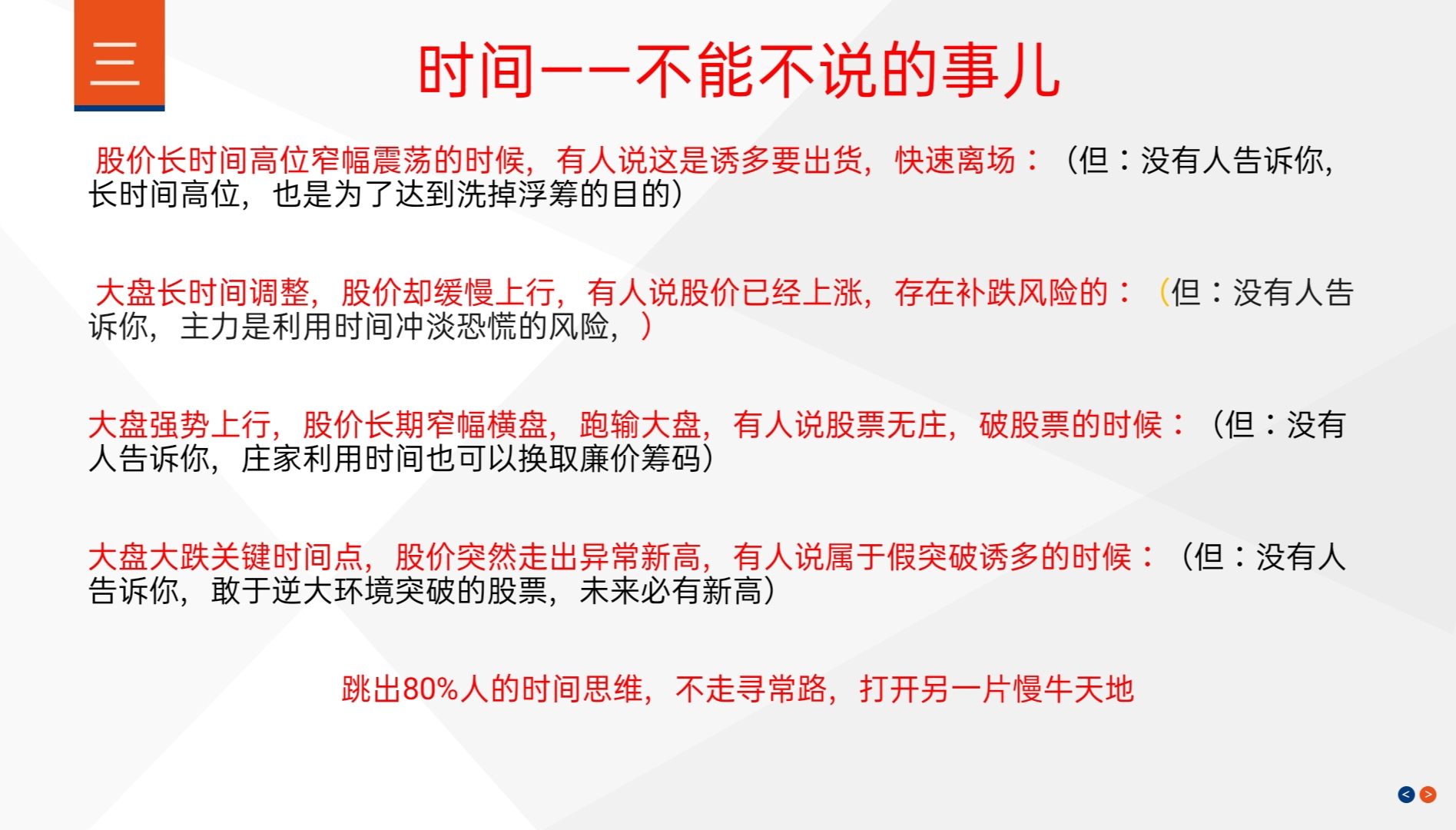 三

时间——不能不说的事儿

股价长时间高位窄幅震荡的时候，有人说这是诱多要出货，快速离场：（但：没有人告诉你，长时间高位，也是为了达到洗掉浮筹的目的）

大盘长时间调整，股价却缓慢上行，有人说股价已经上涨，存在补跌风险的：（但：没有人告诉你，主力是利用时间冲淡恐慌的风险，）

大盘强势上行，股价长期窄幅横盘，跑输大盘，有人说股票无庄，破股票的时候：（但：没有人告诉你，庄家利用时间也可以换取廉价筹码）

大盘大跌关键时间点，股价突然走出异常新高，有人说属于假突破诱多的时候：（但：没有人告诉你，敢于逆大环境突破的股票，未来必有新高）

跳出80%人的时间思维，不走寻常路，打开另一片慢牛天地

< >